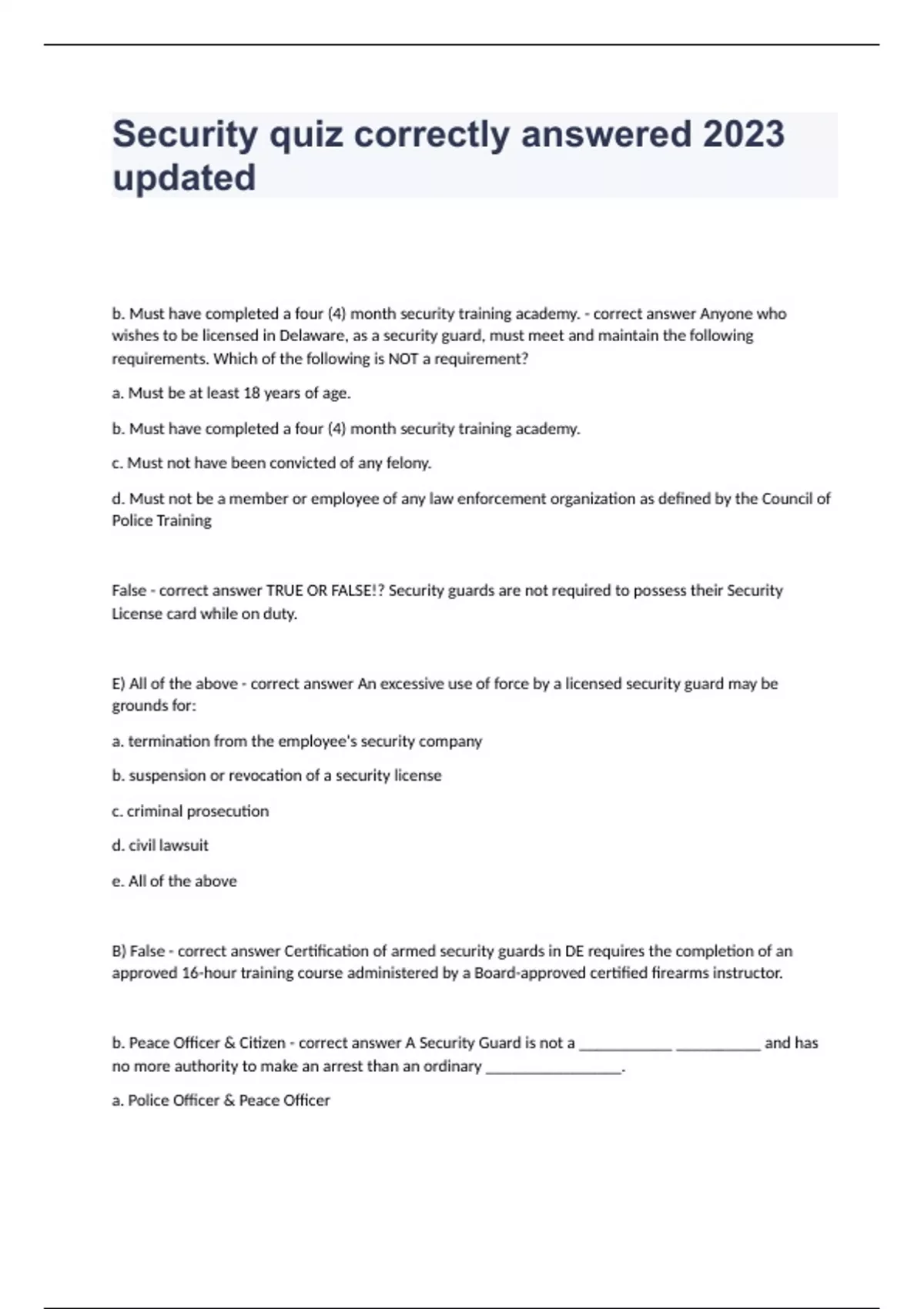 Security quiz correctly answered 2023 updated

b. Must have completed a four (4) month security training academy. - correct answer Anyone who wishes to be licensed in Delaware, as a security guard, must meet and maintain the following requirements. Which of the following is NOT a requirement?

a. Must be at least 18 years of age.

b. Must have completed a four (4) month security training academy.

c. Must not have been convicted of any felony.

d. Must not be a member or employee of any law enforcement organization as defined by the Council of Police Training

False - correct answer TRUE OR FALSE!? Security guards are not required to possess their Security License card while on duty.

E) All of the above - correct answer An excessive use of force by a licensed security guard may be grounds for:

a. termination from the employee's security company

b. suspension or revocation of a security license

c. criminal prosecution

d. civil lawsuit

e. All of the above

B) False - correct answer Certification of armed security guards in DE requires the completion of an approved 16-hour training course administered by a Board-approved certified firearms instructor.

b. Peace Officer & Citizen - correct answer A Security Guard is not a ____________ ___________ and has no more authority to make an arrest than an ordinary _________________.

a. Police Officer & Peace Officer